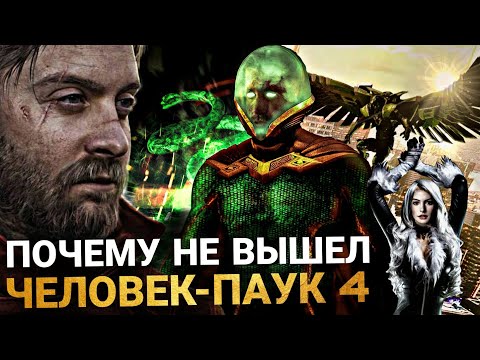 ПОЧЕМУ НЕ ВЫШЕЛ
ЧЕЛОВЕК-ПАУК 4